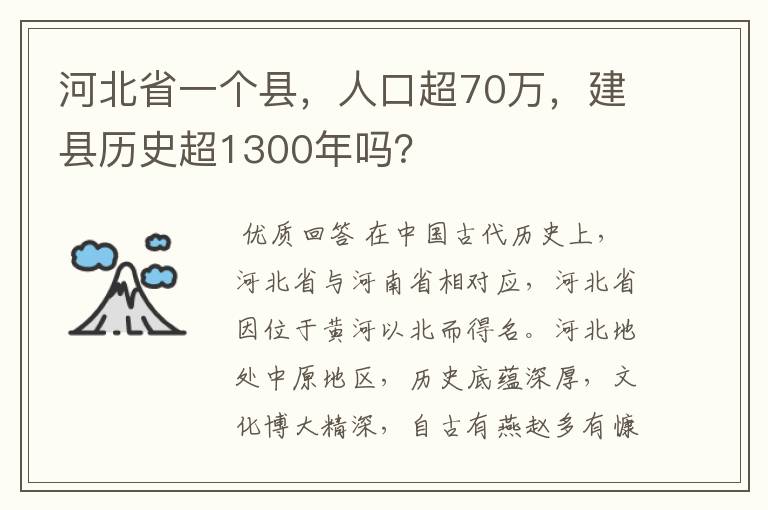 河北省一个县，人口超70万，建县历史超1300年吗？

优质回答 在中国古代历史上，河北省与河南省相对应，河北省因位于黄河以北而得名。河北地处中原地区，历史底蕴深厚，文化博大精深，自古有燕赵多有慷